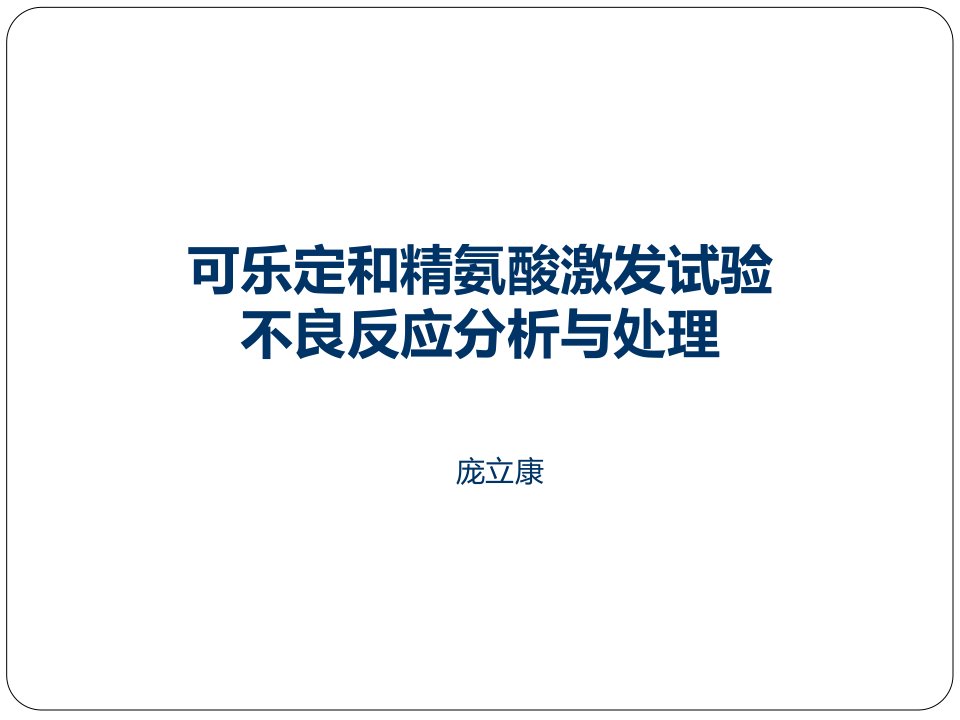 可乐定和精氨酸激发试验
不良反应分析与处理

庞立康